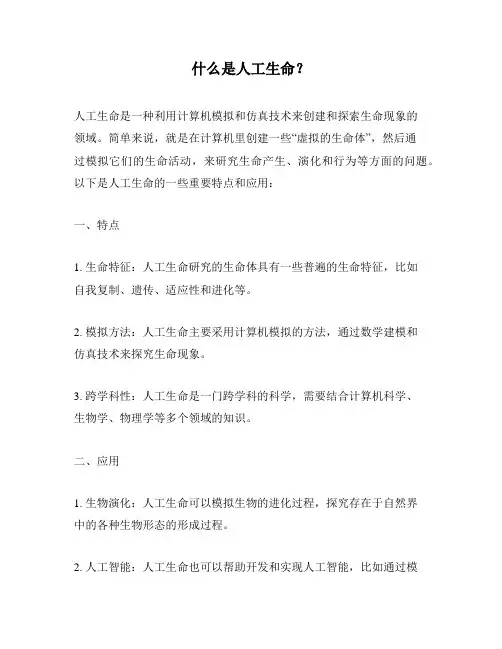 什么是人工生命？

人工生命是一种利用计算机模拟和仿真技术来创建和探索生命现象的领域。简单来说，就是在计算机里创建一些“虚拟的生命体”，然后通过模拟它们的生命活动，来研究生命产生、演化和行为等方面的问题。以下是人工生命的一些重要特点和应用：

一、特点

1. 生命特征：人工生命研究的生命体具有一些普遍的生命特征，比如自我复制、遗传、适应性和进化等。

2. 模拟方法：人工生命主要采用计算机模拟的方法，通过数学建模和仿真技术来探究生命现象。

3. 跨学科性：人工生命是一门跨学科的科学，需要结合计算机科学、生物学、物理学等多个领域的知识。

二、应用

1. 生物演化：人工生命可以模拟生物的进化过程，探究存在于自然界中的各种生物形态的形成过程。

2. 人工智能：人工生命也可以帮助开发和实现人工智能，比如通过模